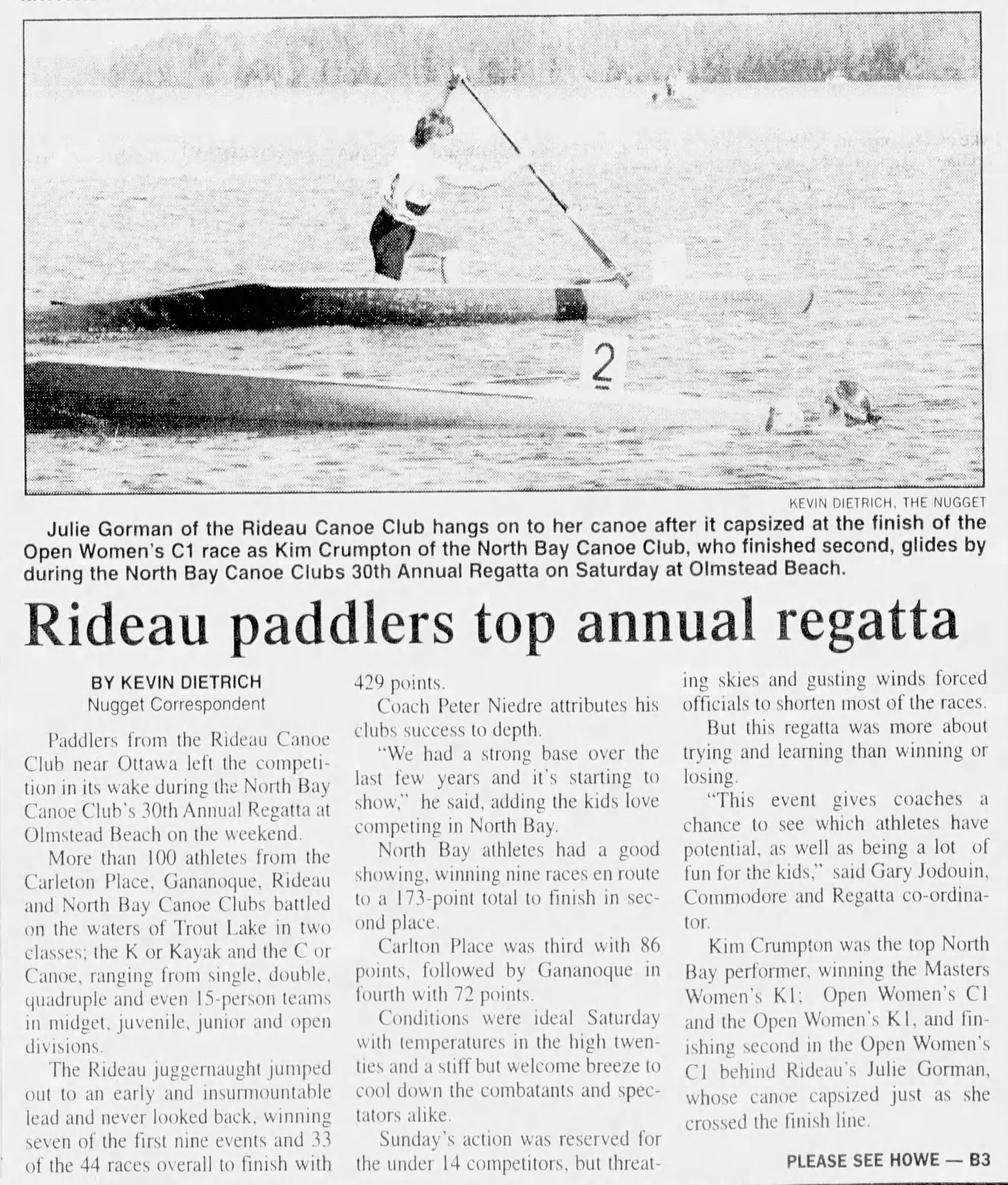 2

KEVIN DIETRICH, THE NUGGET

Julie Gorman of the Rideau Canoe Club hangs on to her canoe after it capsized at the finish of the Open Women's C1 race as Kim Crumpton of the North Bay Canoe Club, who finished second, glides by during the North Bay Canoe Clubs 30th Annual Regatta on Saturday at Olmstead Beach.

Rideau paddlers top annual regatta

BY KEVIN DIETRICH
Nugget Correspondent

Paddlers from the Rideau Canoe Club near Ottawa left the competition in its wake during the North Bay Canoe Club's 30th Annual Regatta at Olmstead Beach on the weekend.

More than 100 athletes from the Carleton Place, Gananoque, Rideau and North Bay Canoe Clubs battled on the waters of Trout Lake in two classes; the K or Kayak and the C or Canoe, ranging from single, double, quadruple and even 15-person teams in midget, juvenile, junior and open divisions.

The Rideau juggernaught jumped out to an early and insurmountable lead and never looked back, winning seven of the first nine events and 33 of the 44 races overall to finish with 429 points.

Coach Peter Niedre attributes his clubs success to depth.

"We had a strong base over the last few years and it's starting to show," he said, adding the kids love competing in North Bay.

North Bay athletes had a good showing, winning nine races en route to a 173-point total to finish in second place.

Carlton Place was third with 86 points, followed by Gananoque in fourth with 72 points.

Conditions were ideal Saturday with temperatures in the high twenties and a stiff but welcome breeze to cool down the combatants and spectators alike.

Sunday's action was reserved for the under 14 competitors, but threatening skies and gusting winds forced officials to shorten most of the races.

But this regatta was more about trying and learning than winning or losing.

"This event gives coaches a chance to see which athletes have potential, as well as being a lot of fun for the kids," said Gary Jodouin, Commodore and Regatta co-ordinator.

Kim Crumpton was the top North Bay performer, winning the Masters Women's K1; Open Women's C1 and the Open Women's K1, and finishing second in the Open Women's C1 behind Rideau's Julie Gorman, whose canoe capsized just as she crossed the finish line.

PLEASE SEE HOWE — B3